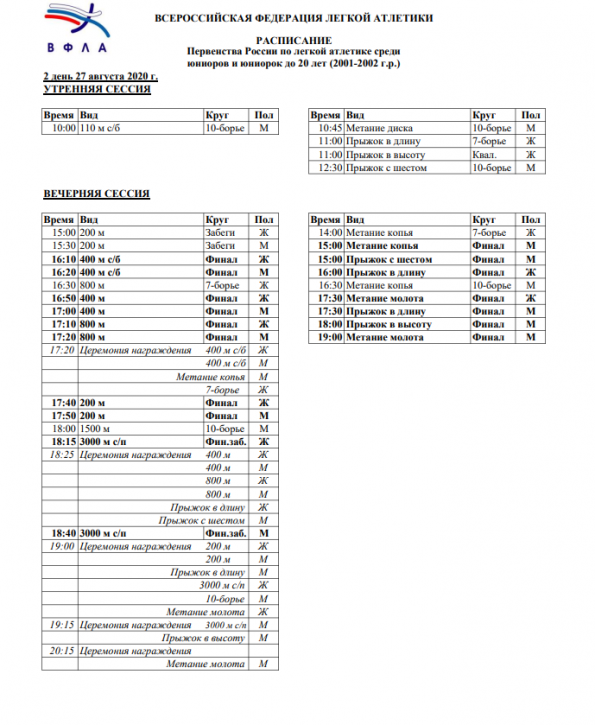 ВФЛА

ВСЕРОССИЙСКАЯ ФЕДЕРАЦИЯ ЛЕГКОЙ АТЛЕТИКИ

РАСПИСАНИЕ
Первенства России по легкой атлетике среди юниоров и юниорок до 20 лет (2001-2002 г.р.)

2 день 27 августа 2020 г.
УТРЕННЯЯ СЕССИЯ

| Время | Вид | Круг | Пол |
|---|---|---|---|
| 10:00 | 110 м с/б | 10-борье | М |

| Время | Вид | Круг | Пол |
|---|---|---|---|
| 10:45 | Метание диска | 10-борье | М |
| 11:00 | Прыжок в длину | 7-борье | Ж |
| 11:00 | Прыжок в высоту | Квал. | Ж |
| 12:30 | Прыжок с шестом | 10-борье | М |

ВЕЧЕРНЯЯ СЕССИЯ

| Время | Вид | Круг | Пол |
|---|---|---|---|
| 15:00 | 200 м | Забеги | Ж |
| 15:30 | 200 м | Забеги | М |
| 16:10 | 400 м с/б | Финал | Ж |
| 16:20 | 400 м с/б | Финал | М |
| 16:30 | 800 м | 7-борье | Ж |
| 16:50 | 400 м | Финал | Ж |
| 17:00 | 400 м | Финал | М |
| 17:10 | 800 м | Финал | Ж |
| 17:20 | 800 м | Финал | М |
| 17:20 | Церемония награждения | 400 м с/б | Ж |
| | | 400 м с/б | М |
| | Метание копья | | М |
| | | 7-борье | Ж |
| 17:40 | 200 м | Финал | Ж |
| 17:50 | 200 м | Финал | М |
| 18:00 | 1500 м | 10-борье | М |
| 18:15 | 3000 м с/п | Фин.заб. | Ж |
| 18:25 | Церемония награждения | 400 м | Ж |
| | | 400 м | М |
| | | 800 м | Ж |
| | | 800 м | М |
| | Прыжок в длину | | Ж |
| | Прыжок с шестом | | М |
| 18:40 | 3000 м с/п | Фин.заб. | М |
| 19:00 | Церемония награждения | 200 м | Ж |
| | | 200 м | М |
| | Прыжок в длину | | М |
| | | 3000 м с/п | Ж |
| | | 10-борье | М |
| | Метание молота | | Ж |
| 19:15 | Церемония награждения | 3000 м с/п | М |
| | Прыжок в высоту | | М |
| 20:15 | Церемония награждения | | |
| | Метание молота | | М |

| Время | Вид | Круг | Пол |
|---|---|---|---|
| 14:00 | Метание копья | 7-борье | Ж |
| 15:00 | Метание копья | Финал | М |
| 15:00 | Прыжок с шестом | Финал | М |
| 16:00 | Прыжок в длину | Финал | Ж |
| 16:30 | Метание копья | 10-борье | М |
| 17:30 | Метание молота | Финал | Ж |
| 17:30 | Прыжок в длину | Финал | М |
| 18:00 | Прыжок в высоту | Финал | М |
| 19:00 | Метание молота | Финал | М |